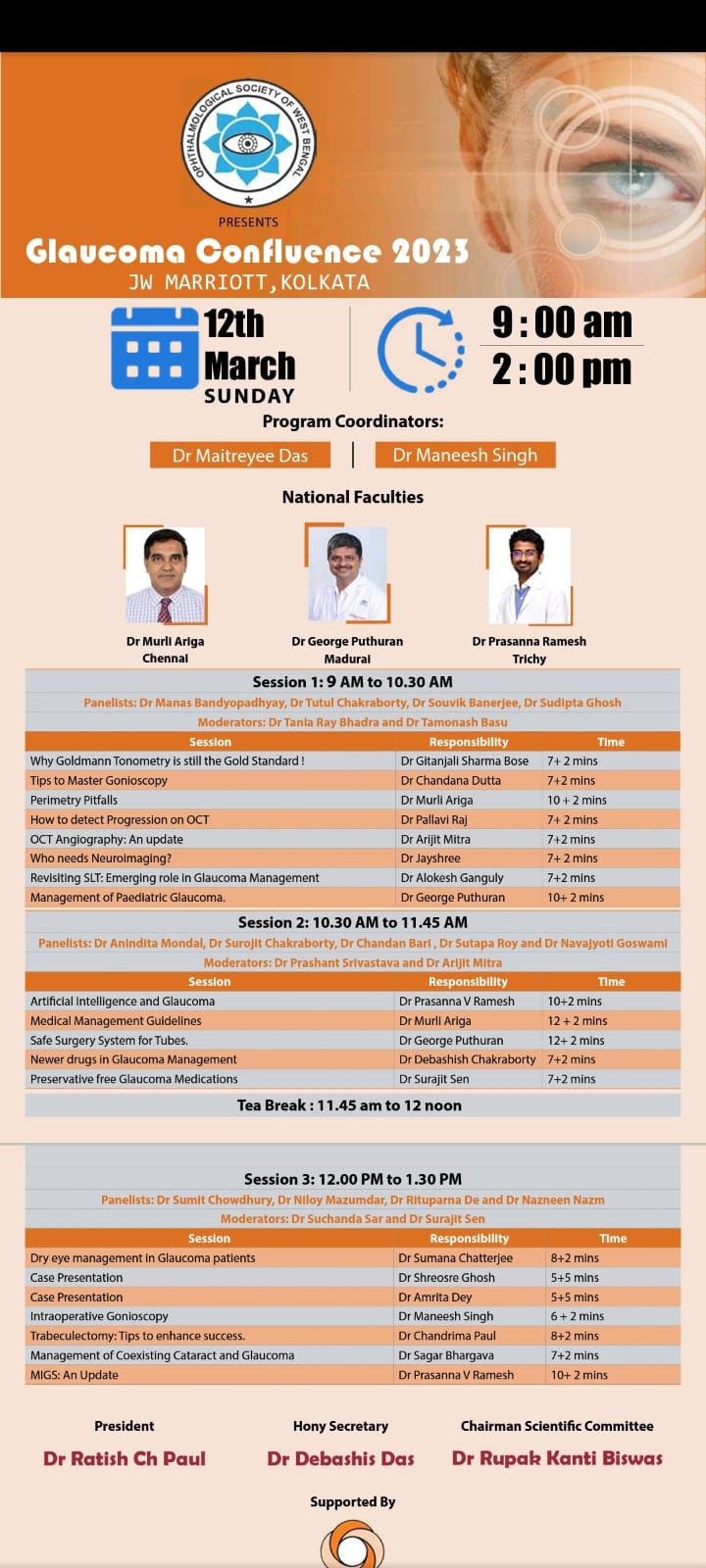 OPHTHALMOLOGICAL SOCIETY OF WEST BENGAL

PRESENTS

Glaucoma Confluence 2023
JW MARRIOTT, KOLKATA

12th March SUNDAY

9 : 00 am
2 : 00 pm

Program Coordinators:

Dr Maitreyee Das | Dr Maneesh Singh

National Faculties

Dr Murli Ariga
Chennai

Dr George Puthuran
Madurai

Dr Prasanna Ramesh
Trichy

Session 1: 9 AM to 10.30 AM

Panelists: Dr Manas Bandyopadhyay, Dr Tutul Chakraborty, Dr Souvik Banerjee, Dr Sudipta Ghosh

Moderators: Dr Tania Ray Bhadra and Dr Tamonash Basu

| Session | Responsibility | Time |
|---|---|---|
| Why Goldmann Tonometry is still the Gold Standard ! | Dr Gitanjali Sharma Bose | 7+ 2 mins |
| Tips to Master Gonioscopy | Dr Chandana Dutta | 7+2 mins |
| Perimetry Pitfalls | Dr Murli Ariga | 10 + 2 mins |
| How to detect Progression on OCT | Dr Pallavi Raj | 7+ 2 mins |
| OCT Angiography: An update | Dr Arijit Mitra | 7+2 mins |
| Who needs Neuroimaging? | Dr Jayshree | 7+ 2 mins |
| Revisiting SLT: Emerging role in Glaucoma Management | Dr Alokesh Ganguly | 7+2 mins |
| Management of Paediatric Glaucoma. | Dr George Puthuran | 10+ 2 mins |

Session 2: 10.30 AM to 11.45 AM

Panelists: Dr Anindita Mondal, Dr Surojit Chakraborty, Dr Chandan Bari , Dr Sutapa Roy and Dr Navajyoti Goswami

Moderators: Dr Prashant Srivastava and Dr Arijit Mitra

| Session | Responsibility | Time |
|---|---|---|
| Artificial Intelligence and Glaucoma | Dr Prasanna V Ramesh | 10+2 mins |
| Medical Management Guidelines | Dr Murli Ariga | 12 + 2 mins |
| Safe Surgery System for Tubes. | Dr George Puthuran | 12+ 2 mins |
| Newer drugs in Glaucoma Management | Dr Debashish Chakraborty | 7+2 mins |
| Preservative free Glaucoma Medications | Dr Surajit Sen | 7+2 mins |

Tea Break : 11.45 am to 12 noon

Session 3: 12.00 PM to 1.30 PM

Panelists: Dr Sumit Chowdhury, Dr Niloy Mazumdar, Dr Rituparna De and Dr Nazneen Nazm

Moderators: Dr Suchanda Sar and Dr Surajit Sen

| Session | Responsibility | Time |
|---|---|---|
| Dry eye management in Glaucoma patients | Dr Sumana Chatterjee | 8+2 mins |
| Case Presentation | Dr Shreosre Ghosh | 5+5 mins |
| Case Presentation | Dr Amrita Dey | 5+5 mins |
| Intraoperative Gonioscopy | Dr Maneesh Singh | 6 + 2 mins |
| Trabeculectomy: Tips to enhance success. | Dr Chandrima Paul | 8+2 mins |
| Management of Coexisting Cataract and Glaucoma | Dr Sagar Bhargava | 7+2 mins |
| MIGS: An Update | Dr Prasanna V Ramesh | 10+ 2 mins |

President
Dr Ratish Ch Paul

Hony Secretary
Dr Debashis Das

Chairman Scientific Committee
Dr Rupak Kanti Biswas

Supported By